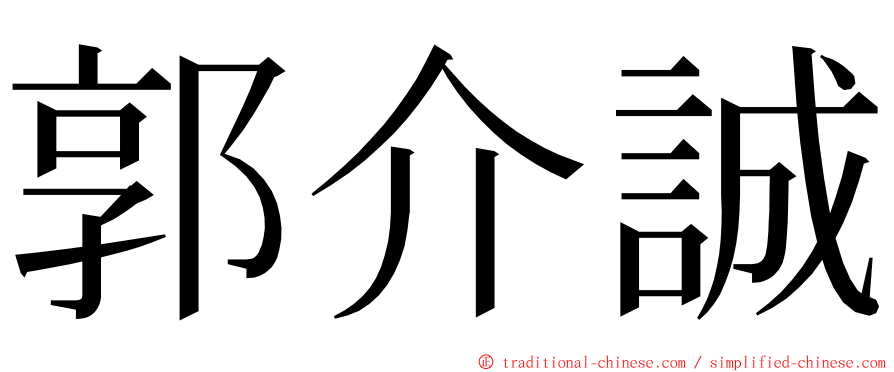 郭介誠

㊣ traditional-chinese.com / simplified-chinese.com